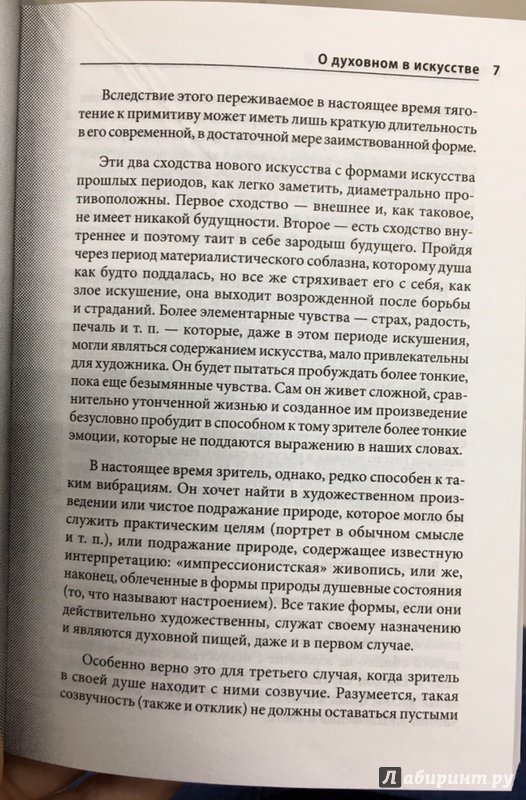 О духовном в искусстве 7

Вследствие этого переживаемое в настоящее время тяготение к примитиву может иметь лишь краткую длительность в его современной, в достаточной мере заимствованной форме.

Эти два сходства нового искусства с формами искусства прошлых периодов, как легко заметить, диаметрально противоположны. Первое сходство — внешнее и, как таковое, не имеет никакой будущности. Второе — есть сходство внутреннее и поэтому таит в себе зародыш будущего. Пройдя через период материалистического соблазна, которому душа как будто поддалась, но все же стряхивает его с себя, как злое искушение, она выходит возрожденной после борьбы и страданий. Более элементарные чувства — страх, радость, печаль и т. п. — которые, даже в этом периоде искушения, могли являться содержанием искусства, мало привлекательны для художника. Он будет пытаться пробуждать более тонкие, пока еще безымянные чувства. Сам он живет сложной, сравнительно утонченной жизнью и созданное им произведение безусловно пробудит в способном к тому зрителе более тонкие эмоции, которые не поддаются выражению в наших словах.

В настоящее время зритель, однако, редко способен к таким вибрациям. Он хочет найти в художественном произведении или чистое подражание природе, которое могло бы служить практическим целям (портрет в обычном смысле и т. п.), или подражание природе, содержащее известную интерпретацию: «импрессионистская» живопись, или же, наконец, облеченные в формы природы душевные состояния (то, что называют настроением). Все такие формы, если они действительно художественны, служат своему назначению и являются духовной пищей, даже и в первом случае.

Особенно верно это для третьего случая, когда зритель в своей душе находит с ними созвучие. Разумеется, такая созвучность (также и отклик) не должны оставаться пустыми

Лабиринт.ру